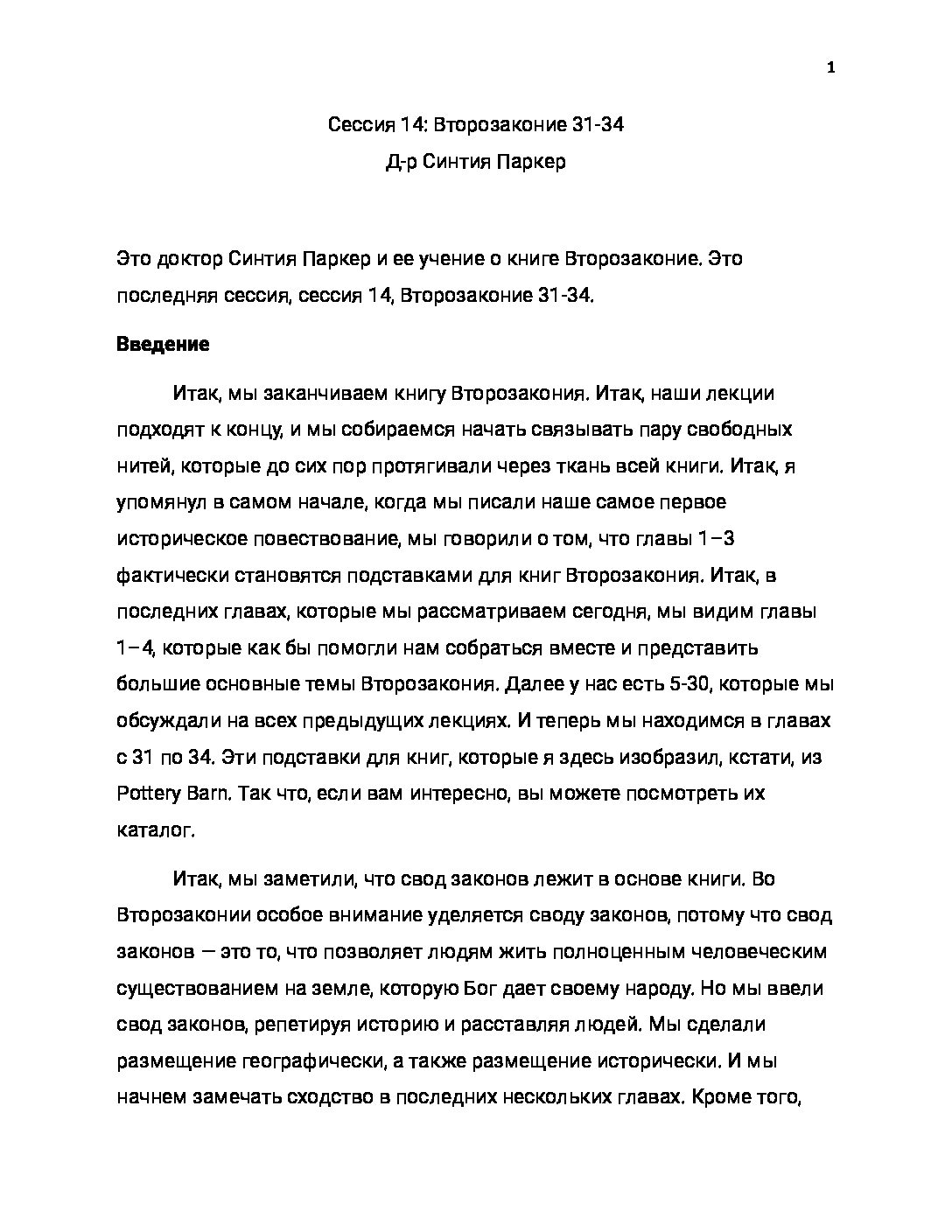 1

Сессия 14: Второзаконие 31-34
Д-р Синтия Паркер

Это доктор Синтия Паркер и ее учение о книге Второзаконие. Это последняя сессия, сессия 14, Второзаконие 31-34.

**Введение**

Итак, мы заканчиваем книгу Второзакония. Итак, наши лекции подходят к концу, и мы собираемся начать связывать пару свободных нитей, которые до сих пор протягивали через ткань всей книги. Итак, я упомянул в самом начале, когда мы писали наше самое первое историческое повествование, мы говорили о том, что главы 1–3 фактически становятся подставками для книг Второзакония. Итак, в последних главах, которые мы рассматриваем сегодня, мы видим главы 1–4, которые как бы помогли нам собраться вместе и представить большие основные темы Второзакония. Далее у нас есть 5-30, которые мы обсуждали на всех предыдущих лекциях. И теперь мы находимся в главах с 31 по 34. Эти подставки для книг, которые я здесь изобразил, кстати, из Pottery Barn. Так что, если вам интересно, вы можете посмотреть их каталог.

Итак, мы заметили, что свод законов лежит в основе книги. Во Второзаконии особое внимание уделяется своду законов, потому что свод законов — это то, что позволяет людям жить полноценным человеческим существованием на земле, которую Бог дает своему народу. Но мы ввели свод законов, репетируя историю и расставляя людей. Мы сделали размещение географически, а также размещение исторически. И мы начнем замечать сходство в последних нескольких главах. Кроме того,